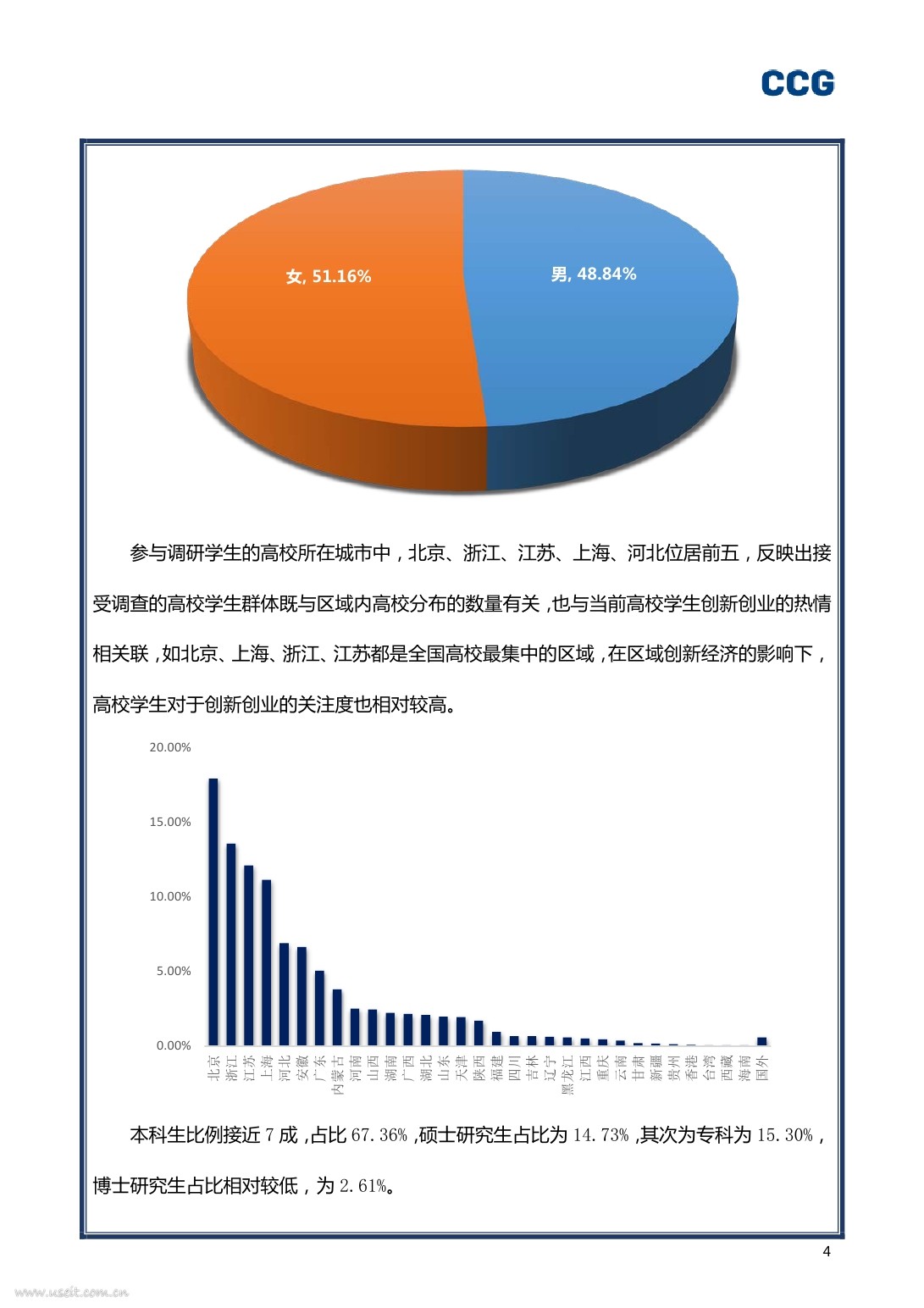 CCG

女, 51.16%

男, 48.84%

参与调研学生的高校所在城市中，北京、浙江、江苏、上海、河北位居前五，反映出接受调查的高校学生群体既与区域内高校分布的数量有关，也与当前高校学生创新创业的热情相关联，如北京、上海、浙江、江苏都是全国高校最集中的区域，在区域创新经济的影响下，高校学生对于创新创业的关注度也相对较高。

20.00%
15.00%
10.00%
5.00%
0.00%

北京 浙江 江苏 上海 河北 安徽 广东 内蒙古 河南 山西 湖南 广西 湖北 山东 天津 陕西 福建 四川 吉林 辽宁 黑龙江 江西 重庆 云南 甘肃 新疆 贵州 香港 台湾 西藏 海南 国外

本科生比例接近 7 成，占比 67.36%，硕士研究生占比为 14.73%，其次为专科为 15.30%，博士研究生占比相对较低，为 2.61%。

4

www.useit.com.cn